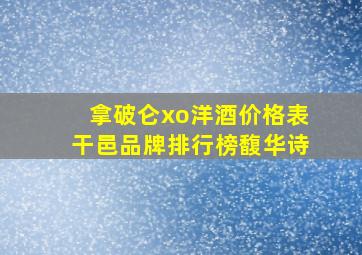 拿破仑xo洋酒价格表
干邑品牌排行榜馥华诗